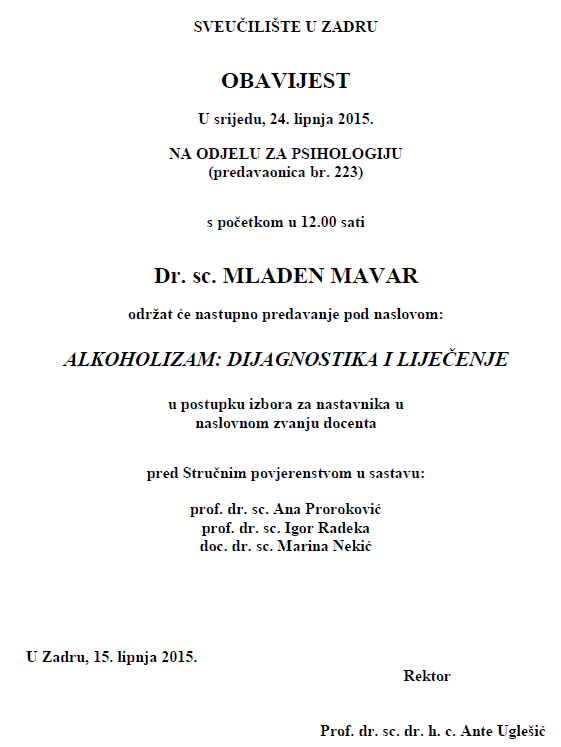 SVEUČILIŠTE U ZADRU

OBAVIJEST

U srijedu, 24. lipnja 2015.

NA ODJELU ZA PSIHOLOGIJU
(predavaonica br. 223)

s početkom u 12.00 sati

Dr. sc. MLADEN MAVAR

održat će nastupno predavanje pod naslovom:

ALKOHOLIZAM: DIJAGNOSTIKA I LIJEČENJE

u postupku izbora za nastavnika u naslovnom zvanju docenta

pred Stručnim povjerenstvom u sastavu:

prof. dr. sc. Ana Proroković
prof. dr. sc. Igor Radeka
doc. dr. sc. Marina Nekić

U Zadru, 15. lipnja 2015.

Rektor

Prof. dr. sc. dr. h. c. Ante Uglešić